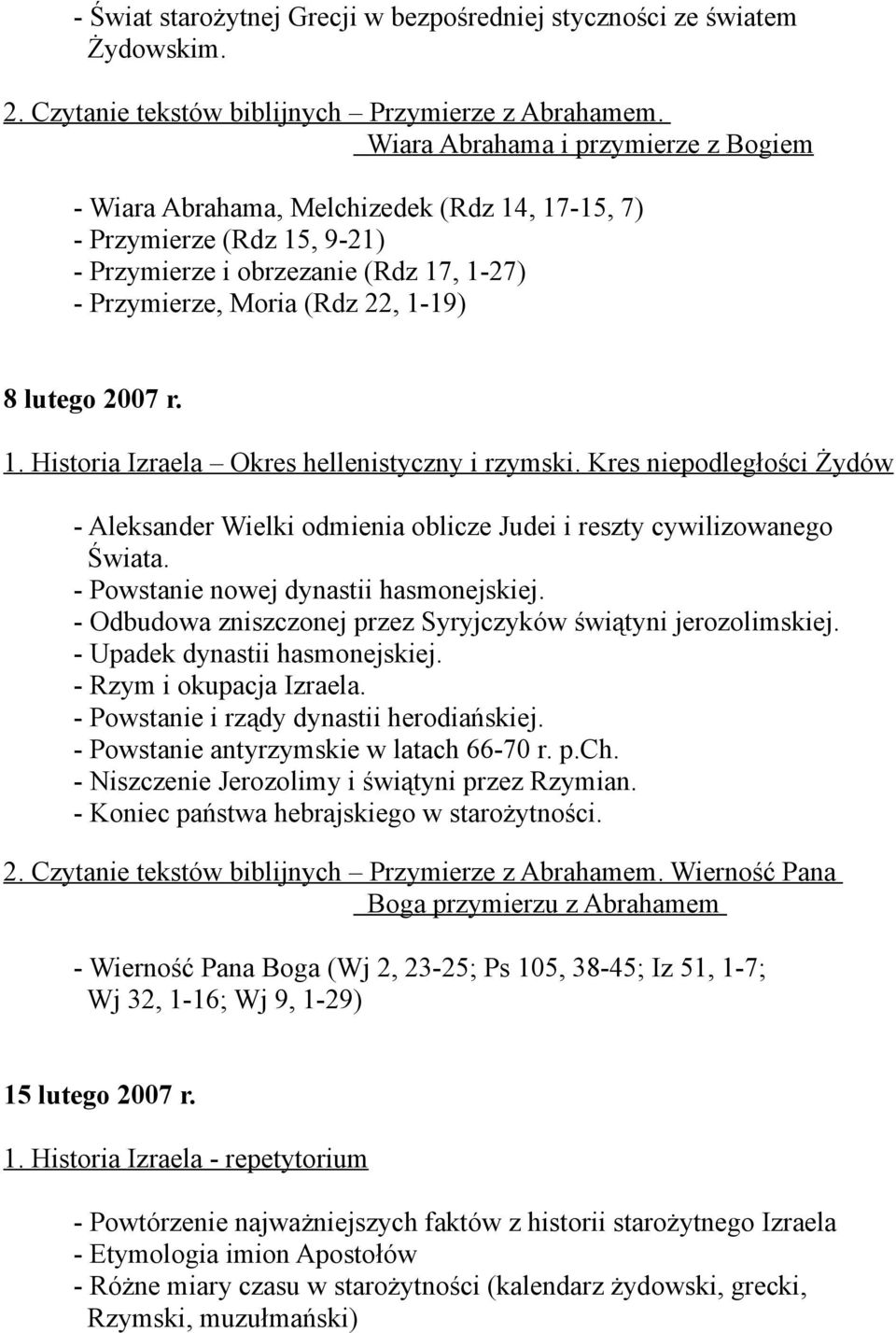 - Świat starożytnej Grecji w bezpośredniej styczności ze światem Żydowskim.

2. Czytanie tekstów biblijnych – Przymierze z Abrahamem. Wiara Abrahama i przymierze z Bogiem

- Wiara Abrahama, Melchizedek (Rdz 14, 17-15, 7)
- Przymierze (Rdz 15, 9-21)
- Przymierze i obrzezanie (Rdz 17, 1-27)
- Przymierze, Moria (Rdz 22, 1-19)

8 lutego 2007 r.

1. Historia Izraela – Okres hellenistyczny i rzymski. Kres niepodległości Żydów

- Aleksander Wielki odmienia oblicze Judei i reszty cywilizowanego Świata.
- Powstanie nowej dynastii hasmonejskiej.
- Odbudowa zniszczonej przez Syryjczyków świątyni jerozolimskiej.
- Upadek dynastii hasmonejskiej.
- Rzym i okupacja Izraela.
- Powstanie i rządy dynastii herodiańskiej.
- Powstanie antyrzymskie w latach 66-70 r. p.Ch.
- Niszczenie Jerozolimy i świątyni przez Rzymian.
- Koniec państwa hebrajskiego w starożytności.

2. Czytanie tekstów biblijnych – Przymierze z Abrahamem. Wierność Pana Boga przymierzu z Abrahamem

- Wierność Pana Boga (Wj 2, 23-25; Ps 105, 38-45; Iz 51, 1-7; Wj 32, 1-16; Wj 9, 1-29)

15 lutego 2007 r.

1. Historia Izraela - repetytorium

- Powtórzenie najważniejszych faktów z historii starożytnego Izraela
- Etymologia imion Apostołów
- Różne miary czasu w starożytności (kalendarz żydowski, grecki, Rzymski, muzułmański)